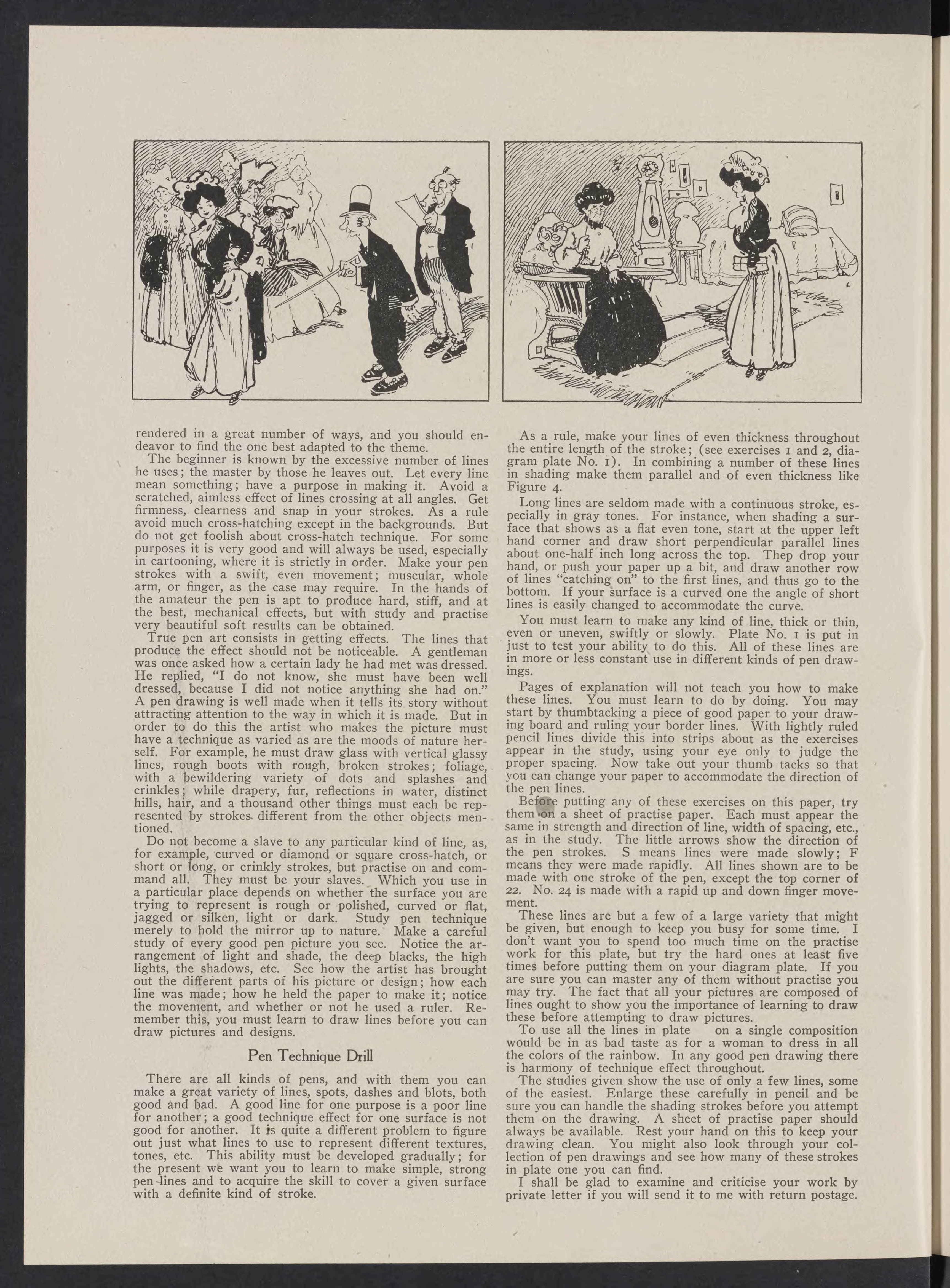 rendered in a great number of ways, and you should endeavor to find the one best adapted to the theme.

The beginner is known by the excessive number of lines he uses; the master by those he leaves out. Let every line mean something; have a purpose in making it. Avoid a scratched, aimless effect of lines crossing at all angles. Get firmness, clearness and snap in your strokes. As a rule avoid much cross-hatching except in the backgrounds. But do not get foolish about cross-hatch technique. For some purposes it is very good and will always be used, especially in cartooning, where it is strictly in order. Make your pen strokes with a swift, even movement; muscular, whole arm, or finger, as the case may require. In the hands of the amateur the pen is apt to produce hard, stiff, and at the best, mechanical effects, but with study and practise very beautiful soft results can be obtained.

True pen art consists in getting effects. The lines that produce the effect should not be noticeable. A gentleman was once asked how a certain lady he had met was dressed. He replied, "I do not know, she must have been well dressed, because I did not notice anything she had on." A pen drawing is well made when it tells its story without attracting attention to the way in which it is made. But in order to do this the artist who makes the picture must have a technique as varied as are the moods of nature herself. For example, he must draw glass with vertical glassy lines, rough boots with rough, broken strokes; foliage, with a bewildering variety of dots and splashes and crinkles; while drapery, fur, reflections in water, distinct hills, hair, and a thousand other things must each be represented by strokes different from the other objects mentioned.

Do not become a slave to any particular kind of line, as, for example, curved or diamond or square cross-hatch, or short or long, or crinkly strokes, but practise on and command all. They must be your slaves. Which you use in a particular place depends on whether the surface you are trying to represent is rough or polished, curved or flat, jagged or silken, light or dark. Study pen technique merely to hold the mirror up to nature. Make a careful study of every good pen picture you see. Notice the arrangement of light and shade, the deep blacks, the high lights, the shadows, etc. See how the artist has brought out the different parts of his picture or design; how each line was made; how he held the paper to make it; notice the movement, and whether or not he used a ruler. Remember this, you must learn to draw lines before you can draw pictures and designs.

Pen Technique Drill

There are all kinds of pens, and with them you can make a great variety of lines, spots, dashes and blots, both good and bad. A good line for one purpose is a poor line for another; a good technique effect for one surface is not good for another. It is quite a different problem to figure out just what lines to use to represent different textures, tones, etc. This ability must be developed gradually; for the present we want you to learn to make simple, strong pen-lines and to acquire the skill to cover a given surface with a definite kind of stroke.

As a rule, make your lines of even thickness throughout the entire length of the stroke; (see exercises 1 and 2, diagram plate No. 1). In combining a number of these lines in shading make them parallel and of even thickness like Figure 4.

Long lines are seldom made with a continuous stroke, especially in gray tones. For instance, when shading a surface that shows as a flat even tone, start at the upper left hand corner and draw short perpendicular parallel lines about one-half inch long across the top. Thep drop your hand, or push your paper up a bit, and draw another row of lines "catching on" to the first lines, and thus go to the bottom. If your surface is a curved one the angle of short lines is easily changed to accommodate the curve.

You must learn to make any kind of line, thick or thin, even or uneven, swiftly or slowly. Plate No. 1 is put in just to test your ability to do this. All of these lines are in more or less constant use in different kinds of pen drawings.

Pages of explanation will not teach you how to make these lines. You must learn to do by doing. You may start by thumbtacking a piece of good paper to your drawing board and ruling your border lines. With lightly ruled pencil lines divide this into strips about as the exercises appear in the study, using your eye only to judge the proper spacing. Now take out your thumb tacks so that you can change your paper to accommodate the direction of the pen lines.

Before putting any of these exercises on this paper, try them on a sheet of practise paper. Each must appear the same in strength and direction of line, width of spacing, etc., as in the study. The little arrows show the direction of the pen strokes. S means lines were made slowly; F means they were made rapidly. All lines shown are to be made with one stroke of the pen, except the top corner of 22. No. 24 is made with a rapid up and down finger movement.

These lines are but a few of a large variety that might be given, but enough to keep you busy for some time. I don't want you to spend too much time on the practise work for this plate, but try the hard ones at least five times before putting them on your diagram plate. If you are sure you can master any of them without practise you may try. The fact that all your pictures are composed of lines ought to show you the importance of learning to draw these before attempting to draw pictures.

To use all the lines in plate on a single composition would be in as bad taste as for a woman to dress in all the colors of the rainbow. In any good pen drawing there is harmony of technique effect throughout.

The studies given show the use of only a few lines, some of the easiest. Enlarge these carefully in pencil and be sure you can handle the shading strokes before you attempt them on the drawing. A sheet of practise paper should always be available. Rest your hand on this to keep your drawing clean. You might also look through your collection of pen drawings and see how many of these strokes in plate one you can find.

I shall be glad to examine and criticise your work by private letter if you will send it to me with return postage.